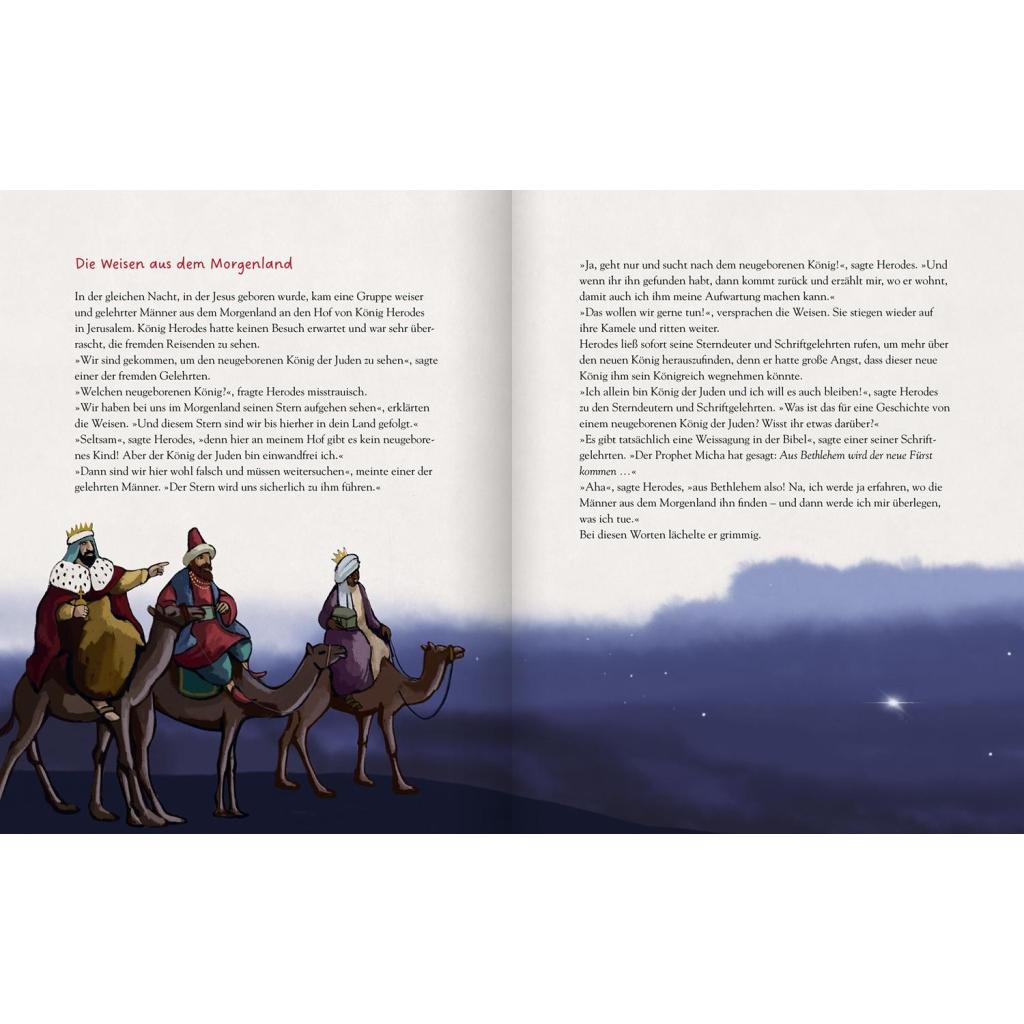 Die Weisen aus dem Morgenland

In der gleichen Nacht, in der Jesus geboren wurde, kam eine Gruppe weiser und gelehrter Männer aus dem Morgenland an den Hof von König Herodes in Jerusalem. König Herodes hatte keinen Besuch erwartet und war sehr überrascht, die fremden Reisenden zu sehen.
»Wir sind gekommen, um den neugeborenen König der Juden zu sehen«, sagte einer der fremden Gelehrten.
»Welchen neugeborenen König?«, fragte Herodes misstrauisch.
»Wir haben bei uns im Morgenland seinen Stern aufgehen sehen«, erklärten die Weisen. »Und diesem Stern sind wir bis hierher in dein Land gefolgt.«
»Seltsam«, sagte Herodes, »denn hier an meinem Hof gibt es kein neugeborenes Kind! Aber der König der Juden bin einwandfrei ich.«
»Dann sind wir hier wohl falsch und müssen weitersuchen«, meinte einer der gelehrten Männer. »Der Stern wird uns sicherlich zu ihm führen.«

»Ja, geht nur und sucht nach dem neugeborenen König!«, sagte Herodes. »Und wenn ihr ihn gefunden habt, dann kommt zurück und erzählt mir, wo er wohnt, damit auch ich ihm meine Aufwartung machen kann.«
»Das wollen wir gerne tun!«, versprachen die Weisen. Sie stiegen wieder auf ihre Kamele und ritten weiter.
Herodes ließ sofort seine Sterndeuter und Schriftgelehrten rufen, um mehr über den neuen König herauszufinden, denn er hatte große Angst, dass dieser neue König ihm sein Königreich wegnehmen könnte.
»Ich allein bin König der Juden und ich will es auch bleiben!«, sagte Herodes zu den Sterndeutern und Schriftgelehrten. »Was ist das für eine Geschichte von einem neugeborenen König der Juden? Wisst ihr etwas darüber?«
»Es gibt tatsächlich eine Weissagung in der Bibel«, sagte einer seiner Schriftgelehrten. »Der Prophet Micha hat gesagt: Aus Bethlehem wird der neue Fürst kommen …«
»Aha«, sagte Herodes, »aus Bethlehem also! Na, ich werde ja erfahren, wo die Männer aus dem Morgenland ihn finden – und dann werde ich mir überlegen, was ich tue.«
Bei diesen Worten lächelte er grimmig.